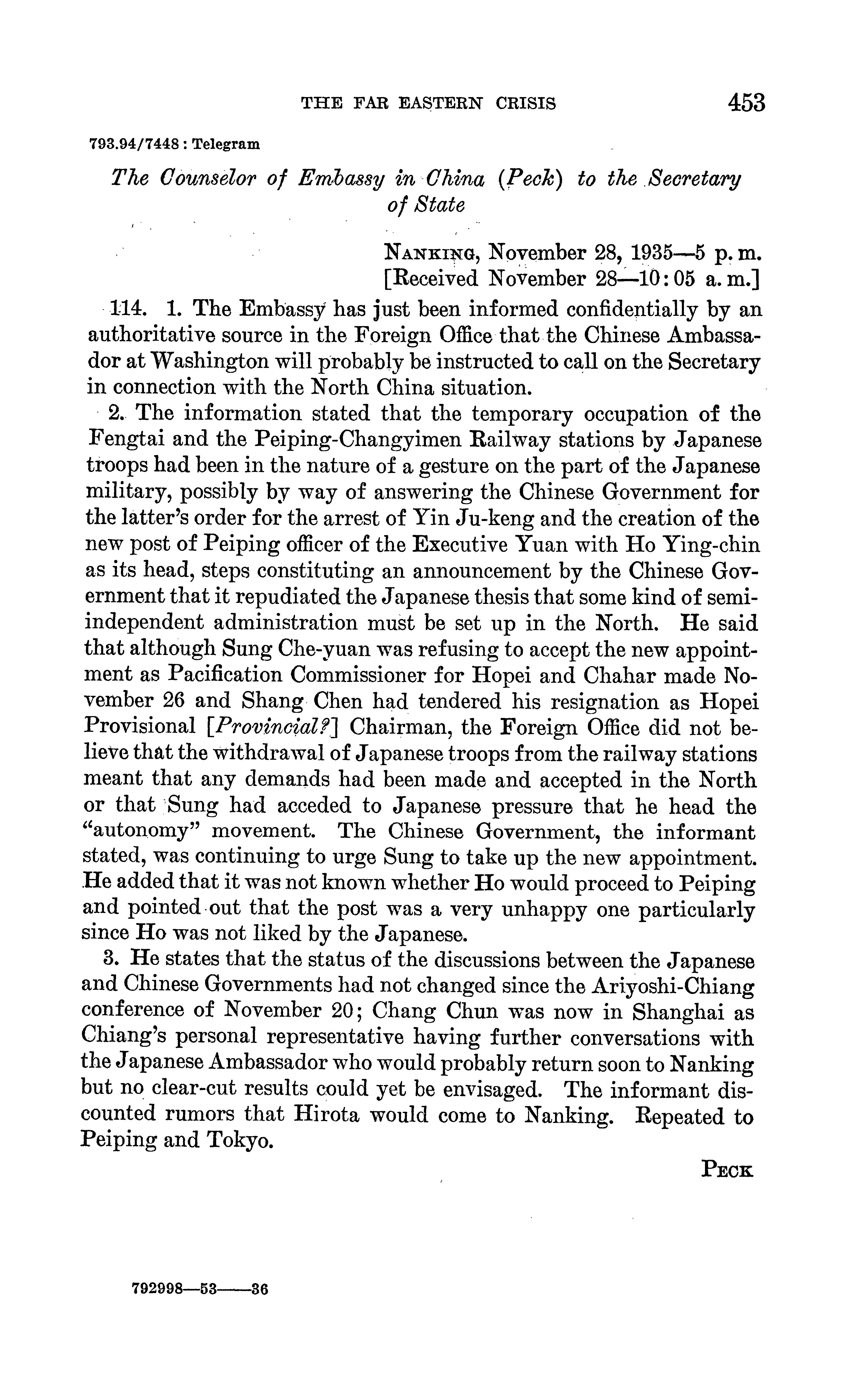 THE FAR EASTERN CRISIS 453

793.94/7448 : Telegram

The Counselor of Embassy in China (Peck) to the Secretary of State

NANKING, November 28, 1935—5 p. m.
[Received November 28—10:05 a. m.]

114. 1. The Embassy has just been informed confidentially by an authoritative source in the Foreign Office that the Chinese Ambassador at Washington will probably be instructed to call on the Secretary in connection with the North China situation.

2. The information stated that the temporary occupation of the Fengtai and the Peiping-Changyimen Railway stations by Japanese troops had been in the nature of a gesture on the part of the Japanese military, possibly by way of answering the Chinese Government for the latter's order for the arrest of Yin Ju-keng and the creation of the new post of Peiping officer of the Executive Yuan with Ho Ying-chin as its head, steps constituting an announcement by the Chinese Government that it repudiated the Japanese thesis that some kind of semi-independent administration must be set up in the North. He said that although Sung Che-yuan was refusing to accept the new appointment as Pacification Commissioner for Hopei and Chahar made November 26 and Shang Chen had tendered his resignation as Hopei Provisional [Provincial?] Chairman, the Foreign Office did not believe that the withdrawal of Japanese troops from the railway stations meant that any demands had been made and accepted in the North or that Sung had acceded to Japanese pressure that he head the "autonomy" movement. The Chinese Government, the informant stated, was continuing to urge Sung to take up the new appointment. He added that it was not known whether Ho would proceed to Peiping and pointed out that the post was a very unhappy one particularly since Ho was not liked by the Japanese.

3. He states that the status of the discussions between the Japanese and Chinese Governments had not changed since the Ariyoshi-Chiang conference of November 20; Chang Chun was now in Shanghai as Chiang's personal representative having further conversations with the Japanese Ambassador who would probably return soon to Nanking but no clear-cut results could yet be envisaged. The informant discounted rumors that Hirota would come to Nanking. Repeated to Peiping and Tokyo.

PECK

792998—53——36